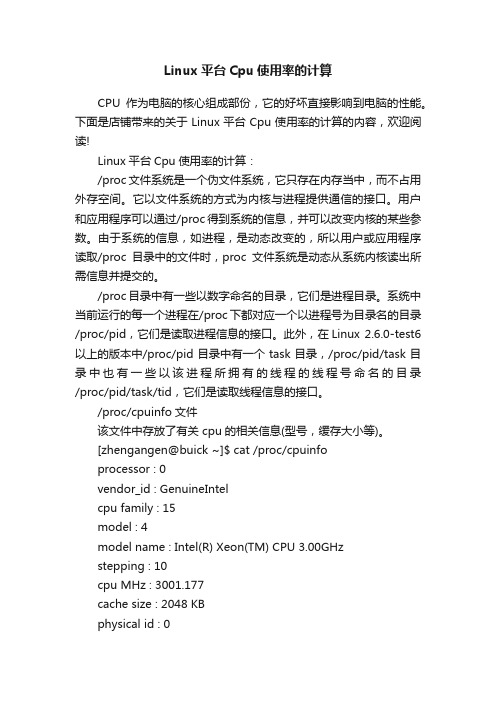 Linux 平台 Cpu 使用率的计算

CPU 作为电脑的核心组成部份，它的好坏直接影响到电脑的性能。下面是店铺带来的关于 Linux 平台 Cpu 使用率的计算的内容，欢迎阅读!

Linux 平台 Cpu 使用率的计算：

/proc 文件系统是一个伪文件系统，它只存在内存当中，而不占用外存空间。它以文件系统的方式为内核与进程提供通信的接口。用户和应用程序可以通过/proc 得到系统的信息，并可以改变内核的某些参数。由于系统的信息，如进程，是动态改变的，所以用户或应用程序读取/proc 目录中的文件时，proc 文件系统是动态从系统内核读出所需信息并提交的。

/proc 目录中有一些以数字命名的目录，它们是进程目录。系统中当前运行的每一个进程在/proc 下都对应一个以进程号为目录名的目录/proc/pid，它们是读取进程信息的接口。此外，在 Linux 2.6.0-test6 以上的版本中/proc/pid 目录中有一个 task 目录，/proc/pid/task 目录中也有一些以该进程所拥有的线程的线程号命名的目录/proc/pid/task/tid，它们是读取线程信息的接口。

/proc/cpuinfo 文件

该文件中存放了有关 cpu 的相关信息(型号，缓存大小等)。

[zhengangen@buick ~]$ cat /proc/cpuinfo

processor : 0

vendor_id : GenuineIntel

cpu family : 15

model : 4

model name : Intel(R) Xeon(TM) CPU 3.00GHz

stepping : 10

cpu MHz : 3001.177

cache size : 2048 KB

physical id : 0